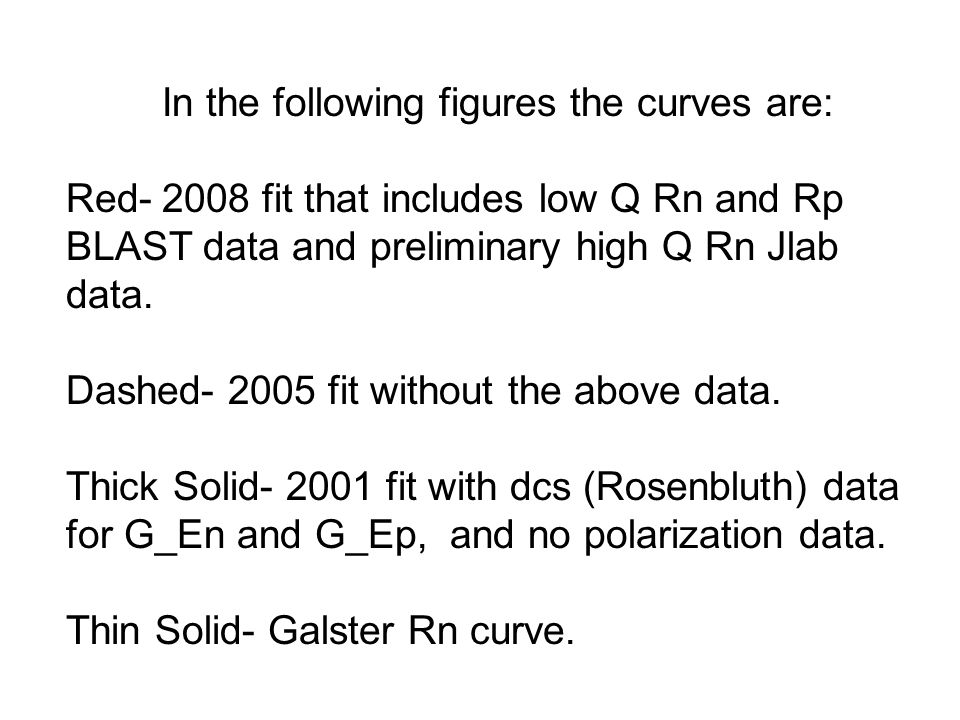 In the following figures the curves are:

Red- 2008 fit that includes low Q Rn and Rp BLAST data and preliminary high Q Rn Jlab data.

Dashed- 2005 fit without the above data.

Thick Solid- 2001 fit with dcs (Rosenbluth) data for G_En and G_Ep, and no polarization data.

Thin Solid- Galster Rn curve.